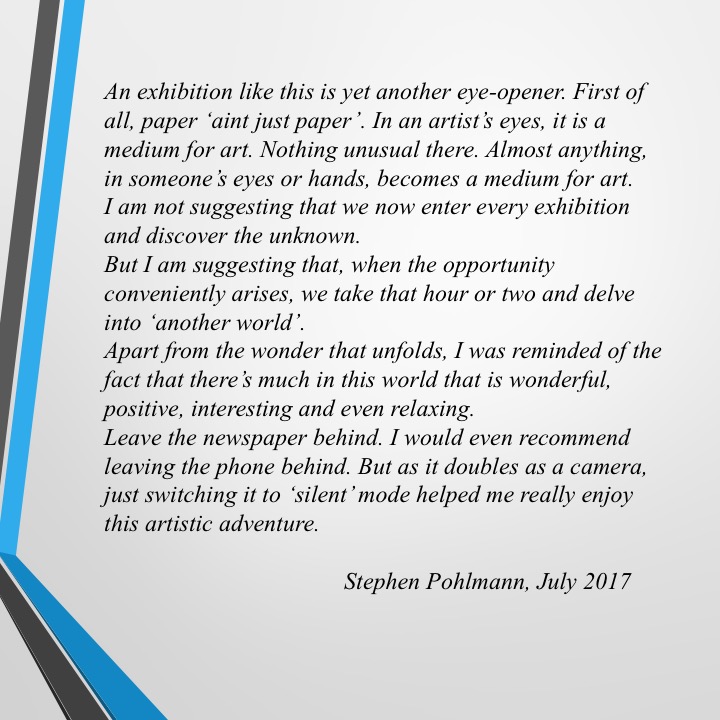 An exhibition like this is yet another eye-opener. First of all, paper ‘aint just paper’. In an artist’s eyes, it is a medium for art. Nothing unusual there. Almost anything, in someone’s eyes or hands, becomes a medium for art.
I am not suggesting that we now enter every exhibition and discover the unknown.
But I am suggesting that, when the opportunity conveniently arises, we take that hour or two and delve into ‘another world’.
Apart from the wonder that unfolds, I was reminded of the fact that there’s much in this world that is wonderful, positive, interesting and even relaxing.
Leave the newspaper behind. I would even recommend leaving the phone behind. But as it doubles as a camera, just switching it to ‘silent’ mode helped me really enjoy this artistic adventure.

Stephen Pohlmann, July 2017